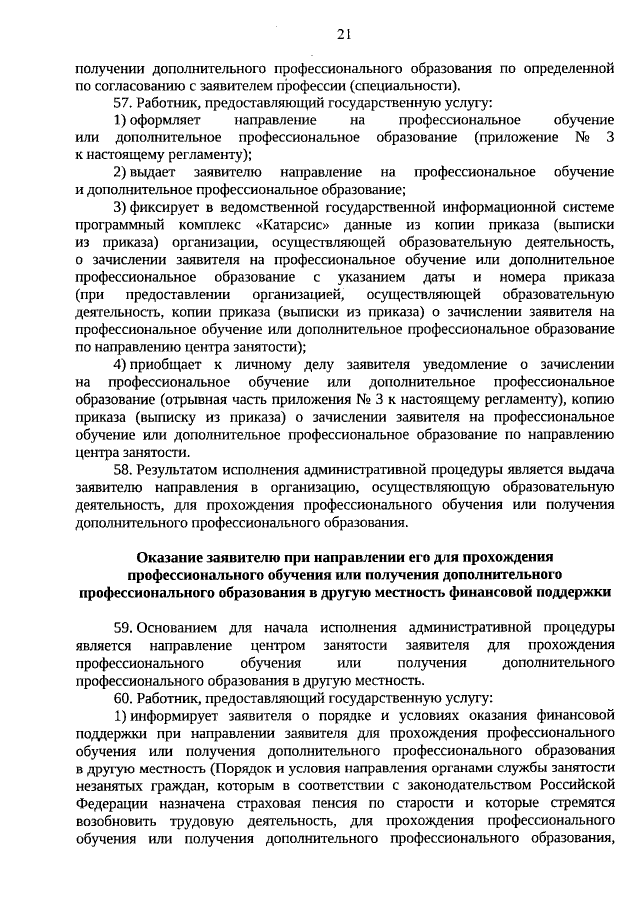 21

получении дополнительного профессионального образования по определенной по согласованию с заявителем профессии (специальности).

57. Работник, предоставляющий государственную услугу:

1) оформляет направление на профессиональное обучение или дополнительное профессиональное образование (приложение № 3 к настоящему регламенту);

2) выдает заявителю направление на профессиональное обучение и дополнительное профессиональное образование;

3) фиксирует в ведомственной государственной информационной системе программный комплекс «Катарсис» данные из копии приказа (выписки из приказа) организации, осуществляющей образовательную деятельность, о зачислении заявителя на профессиональное обучение или дополнительное профессиональное образование с указанием даты и номера приказа (при предоставлении организацией, осуществляющей образовательную деятельность, копии приказа (выписки из приказа) о зачислении заявителя на профессиональное обучение или дополнительное профессиональное образование по направлению центра занятости);

4) приобщает к личному делу заявителя уведомление о зачислении на профессиональное обучение или дополнительное профессиональное образование (отрывная часть приложения № 3 к настоящему регламенту), копию приказа (выписку из приказа) о зачислении заявителя на профессиональное обучение или дополнительное профессиональное образование по направлению центра занятости.

58. Результатом исполнения административной процедуры является выдача заявителю направления в организацию, осуществляющую образовательную деятельность, для прохождения профессионального обучения или получения дополнительного профессионального образования.

Оказание заявителю при направлении его для прохождения профессионального обучения или получения дополнительного профессионального образования в другую местность финансовой поддержки

59. Основанием для начала исполнения административной процедуры является направление центром занятости заявителя для прохождения профессионального обучения или получения дополнительного профессионального образования в другую местность.

60. Работник, предоставляющий государственную услугу:

1) информирует заявителя о порядке и условиях оказания финансовой поддержки при направлении заявителя для прохождения профессионального обучения или получения дополнительного профессионального образования в другую местность (Порядок и условия направления органами службы занятости незанятых граждан, которым в соответствии с законодательством Российской Федерации назначена страховая пенсия по старости и которые стремятся возобновить трудовую деятельность, для прохождения профессионального обучения или получения дополнительного профессионального образования,